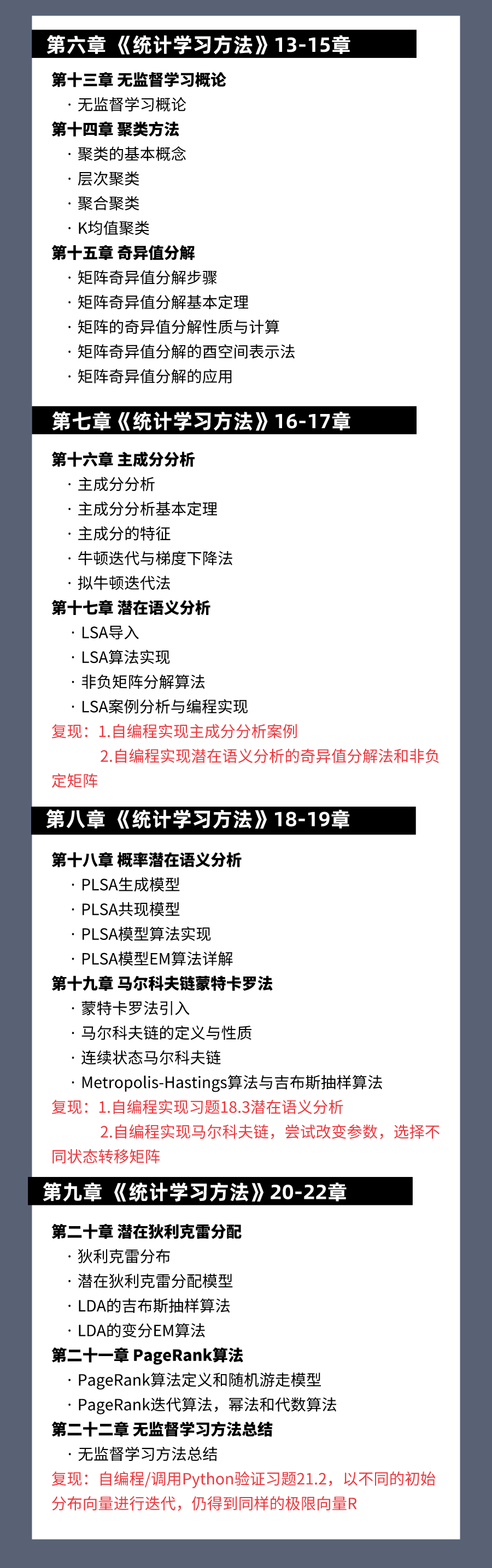 第六章《统计学习方法》13-15章

第十三章 无监督学习概论
· 无监督学习概论
第十四章 聚类方法
· 聚类的基本概念
· 层次聚类
· 聚合聚类
· K均值聚类
第十五章 奇异值分解
· 矩阵奇异值分解步骤
· 矩阵奇异值分解基本定理
· 矩阵的奇异值分解性质与计算
· 矩阵奇异值分解的酉空间表示法
· 矩阵奇异值分解的应用

第七章《统计学习方法》16-17章

第十六章 主成分分析
· 主成分分析
· 主成分分析基本定理
· 主成分的特征
· 牛顿迭代与梯度下降法
· 拟牛顿迭代法
第十七章 潜在语义分析
· LSA导入
· LSA算法实现
· 非负矩阵分解算法
· LSA案例分析与编程实现
复现：1.自编程实现主成分分析案例
2.自编程实现潜在语义分析的奇异值分解法和非负定矩阵

第八章《统计学习方法》18-19章

第十八章 概率潜在语义分析
· PLSA生成模型
· PLSA共现模型
· PLSA模型算法实现
· PLSA模型EM算法详解
第十九章 马尔科夫链蒙特卡罗法
· 蒙特卡罗法引入
· 马尔科夫链的定义与性质
· 连续状态马尔科夫链
· Metropolis-Hastings算法与吉布斯抽样算法
复现：1.自编程实现习题18.3潜在语义分析
2.自编程实现马尔科夫链，尝试改变参数，选择不同状态转移矩阵

第九章《统计学习方法》20-22章

第二十章 潜在狄利克雷分配
· 狄利克雷分布
· 潜在狄利克雷分配模型
· LDA的吉布斯抽样算法
· LDA的变分EM算法
第二十一章 PageRank算法
· PageRank算法定义和随机游走模型
· PageRank迭代算法，幂法和代数算法
第二十二章 无监督学习方法总结
· 无监督学习方法总结
复现：自编程/调用Python验证习题21.2，以不同的初始分布向量进行迭代，仍得到同样的极限向量R